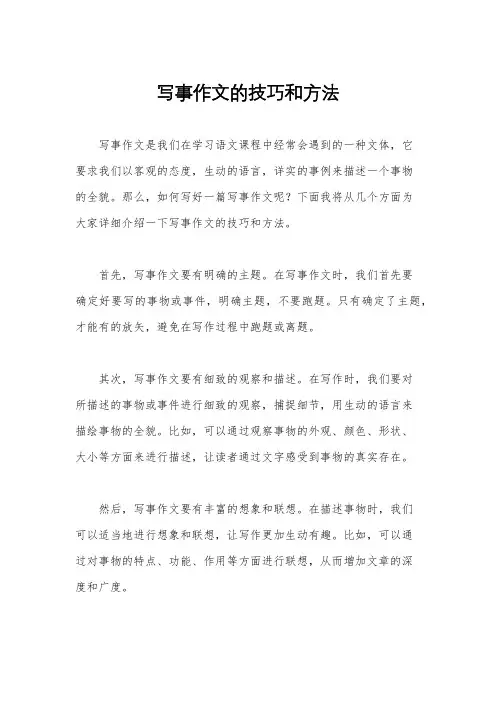 写事作文的技巧和方法

写事作文是我们在学习语文课程中经常会遇到的一种文体，它要求我们以客观的态度，生动的语言，详实的事例来描述一个事物的全貌。那么，如何写好一篇写事作文呢？下面我将从几个方面为大家详细介绍一下写事作文的技巧和方法。

首先，写事作文要有明确的主题。在写事作文时，我们首先要确定好要写的事物或事件，明确主题，不要跑题。只有确定了主题，才能有的放矢，避免在写作过程中跑题或离题。

其次，写事作文要有细致的观察和描述。在写作时，我们要对所描述的事物或事件进行细致的观察，捕捉细节，用生动的语言来描绘事物的全貌。比如，可以通过观察事物的外观、颜色、形状、大小等方面来进行描述，让读者通过文字感受到事物的真实存在。

然后，写事作文要有丰富的想象和联想。在描述事物时，我们可以适当地进行想象和联想，让写作更加生动有趣。比如，可以通过对事物的特点、功能、作用等方面进行联想，从而增加文章的深度和广度。